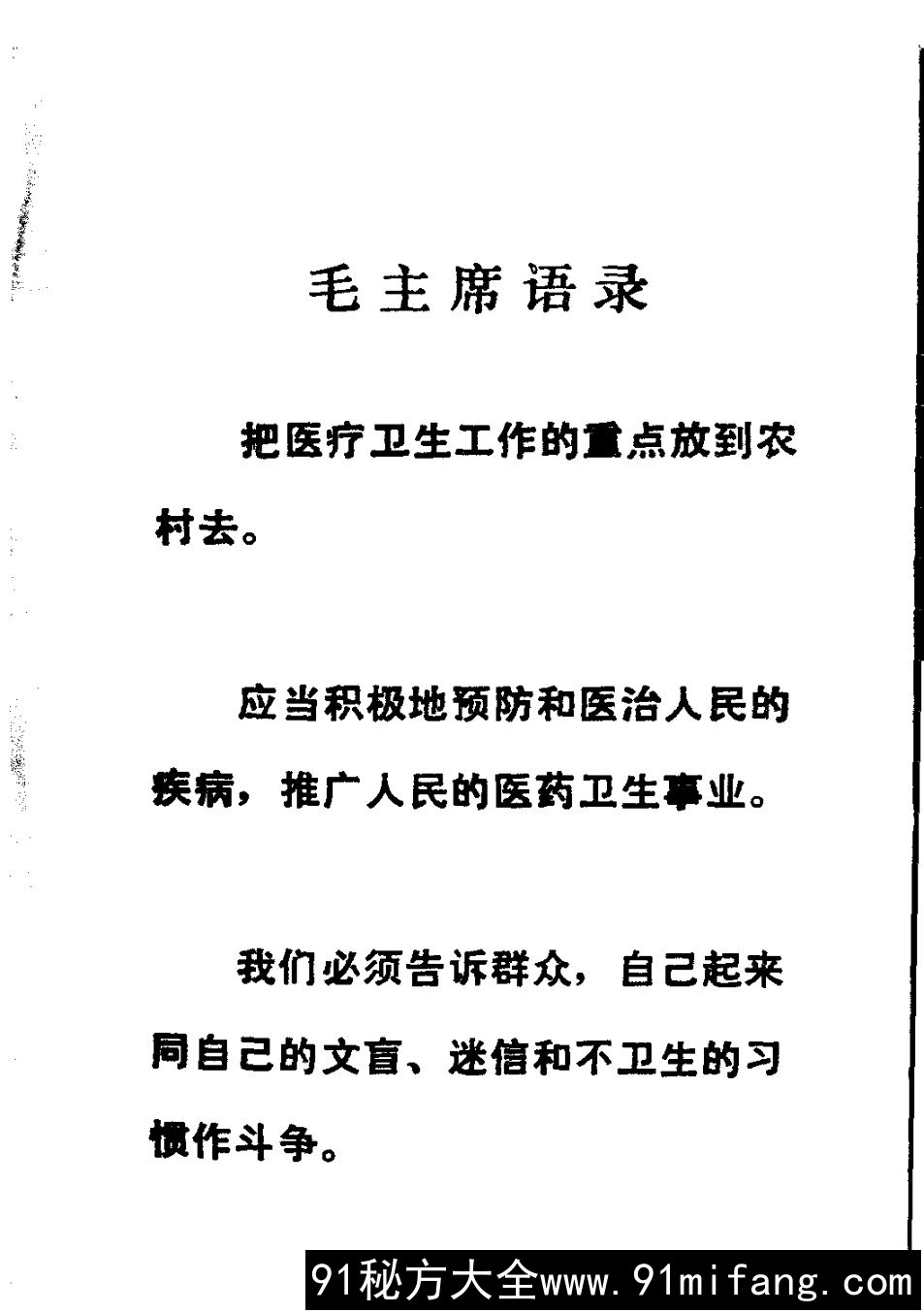 毛主席语录

把医疗卫生工作的重点放到农村去。

应当积极地预防和医治人民的疾病，推广人民的医药卫生事业。

我们必须告诉群众，自己起来同自己的文盲、迷信和不卫生的习惯作斗争。

91秘方大全www.91mifang.com